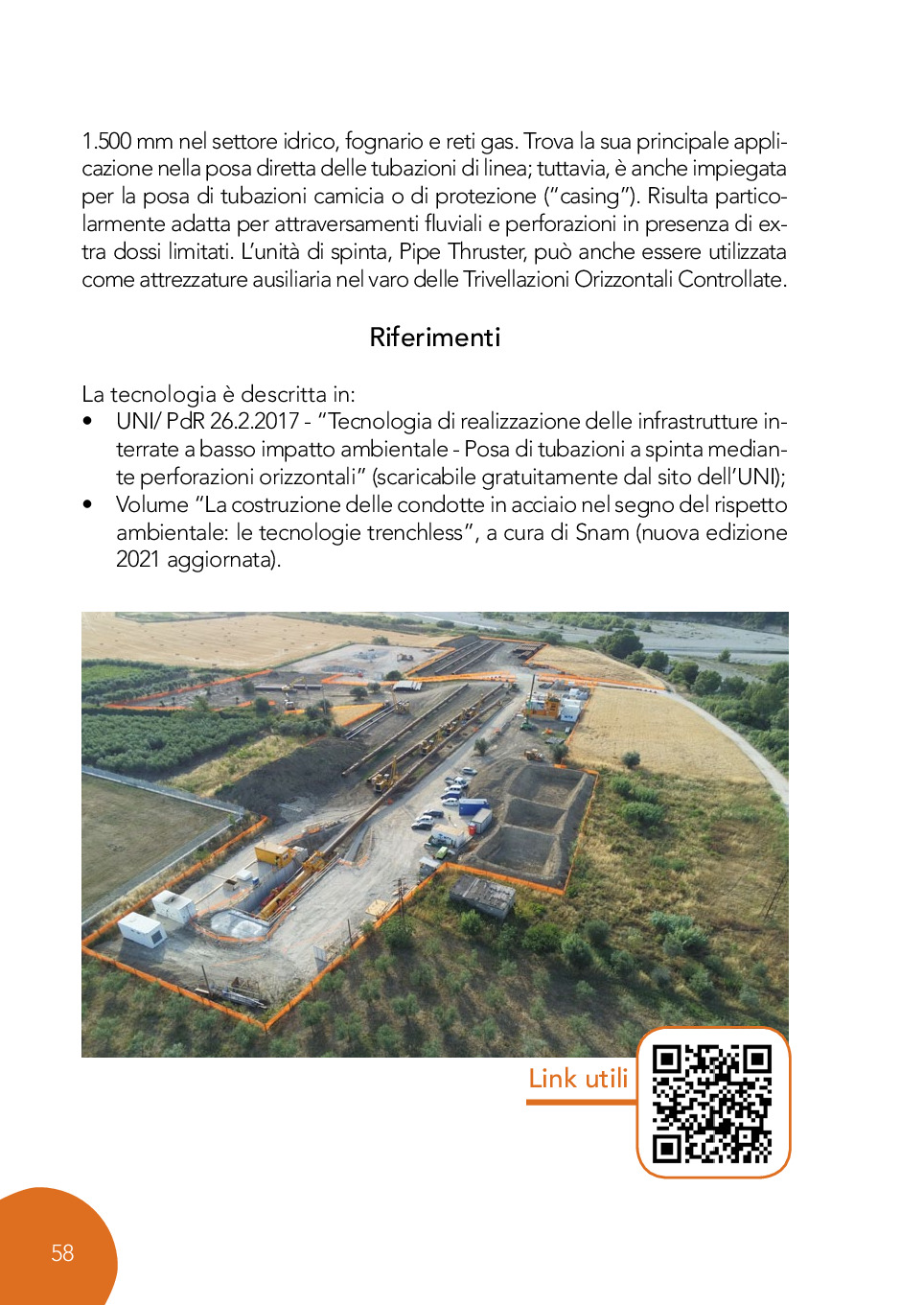 1.500 mm nel settore idrico, fognario e reti gas. Trova la sua principale applicazione nella posa diretta delle tubazioni di linea; tuttavia, è anche impiegata per la posa di tubazioni camicia o di protezione ("casing"). Risulta particolarmente adatta per attraversamenti fluviali e perforazioni in presenza di extra dossi limitati. L'unità di spinta, Pipe Thruster, può anche essere utilizzata come attrezzature ausiliaria nel varo delle Trivellazioni Orizzontali Controllate.

Riferimenti

La tecnologia è descritta in:
• UNI/ PdR 26.2.2017 - "Tecnologia di realizzazione delle infrastrutture interrate a basso impatto ambientale - Posa di tubazioni a spinta mediante perforazioni orizzontali" (scaricabile gratuitamente dal sito dell'UNI);
• Volume "La costruzione delle condotte in acciaio nel segno del rispetto ambientale: le tecnologie trenchless", a cura di Snam (nuova edizione 2021 aggiornata).

Link utili

58